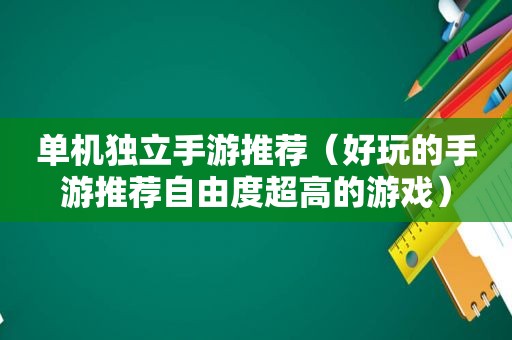 单机独立手游推荐（好玩的手游推荐自由度超高的游戏）